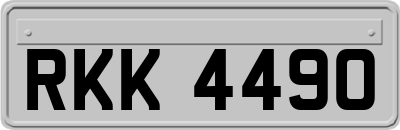 RKK 4490